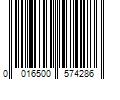 0 016500 574286